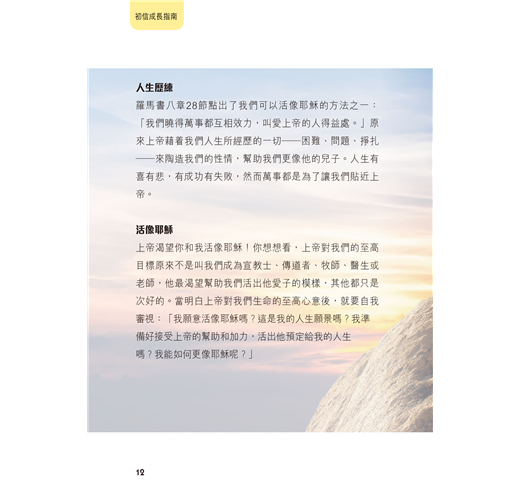 初信成長指南

人生歷練

羅馬書八章28節點出了我們可以活像耶穌的方法之一：「我們曉得萬事都互相效力，叫愛上帝的人得益處。」原來上帝藉着我們人生所經歷的一切——困難、問題、掙扎——來陶造我們的性情，幫助我們更像他的兒子。人生有喜有悲，有成功有失敗，然而萬事都是為了讓我們貼近上帝。

活像耶穌

上帝渴望你和我活像耶穌！你想想看，上帝對我們的至高目標原來不是叫我們成為宣教士、傳道者、牧師、醫生或老師，他最渴望幫助我們活出他愛子的模樣，其他都只是次好的。當明白上帝對我們生命的至高心意後，就要自我審視：「我願意活像耶穌嗎？這是我的人生願景嗎？我準備好接受上帝的幫助和加力，活出他預定給我的人生嗎？我能如何更像耶穌呢？」

12